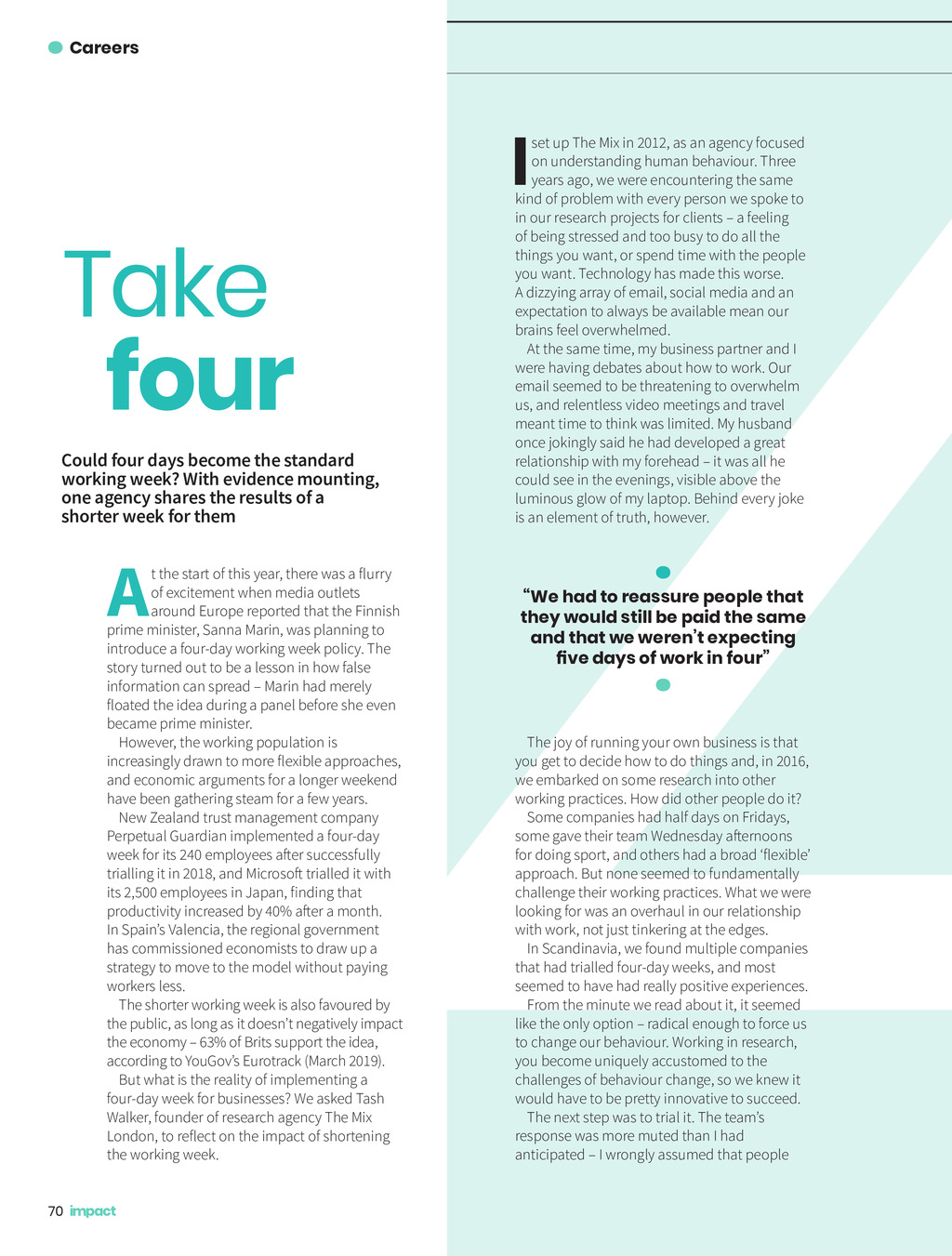 Careers

Take four

Could four days become the standard working week? With evidence mounting, one agency shares the results of a shorter week for them

At the start of this year, there was a flurry of excitement when media outlets around Europe reported that the Finnish prime minister, Sanna Marin, was planning to introduce a four-day working week policy. The story turned out to be a lesson in how false information can spread – Marin had merely floated the idea during a panel before she even became prime minister.

However, the working population is increasingly drawn to more flexible approaches, and economic arguments for a longer weekend have been gathering steam for a few years.

New Zealand trust management company Perpetual Guardian implemented a four-day week for its 240 employees after successfully trialling it in 2018, and Microsoft trialled it with its 2,500 employees in Japan, finding that productivity increased by 40% after a month. In Spain's Valencia, the regional government has commissioned economists to draw up a strategy to move to the model without paying workers less.

The shorter working week is also favoured by the public, as long as it doesn't negatively impact the economy – 63% of Brits support the idea, according to YouGov's Eurotrack (March 2019).

But what is the reality of implementing a four-day week for businesses? We asked Tash Walker, founder of research agency The Mix London, to reflect on the impact of shortening the working week.

I set up The Mix in 2012, as an agency focused on understanding human behaviour. Three years ago, we were encountering the same kind of problem with every person we spoke to in our research projects for clients – a feeling of being stressed and too busy to do all the things you want, or spend time with the people you want. Technology has made this worse. A dizzying array of email, social media and an expectation to always be available mean our brains feel overwhelmed.

At the same time, my business partner and I were having debates about how to work. Our email seemed to be threatening to overwhelm us, and relentless video meetings and travel meant time to think was limited. My husband once jokingly said he had developed a great relationship with my forehead – it was all he could see in the evenings, visible above the luminous glow of my laptop. Behind every joke is an element of truth, however.

"We had to reassure people that they would still be paid the same and that we weren't expecting five days of work in four"

The joy of running your own business is that you get to decide how to do things and, in 2016, we embarked on some research into other working practices. How did other people do it?

Some companies had half days on Fridays, some gave their team Wednesday afternoons for doing sport, and others had a broad 'flexible' approach. But none seemed to fundamentally challenge their working practices. What we were looking for was an overhaul in our relationship with work, not just tinkering at the edges.

In Scandinavia, we found multiple companies that had trialled four-day weeks, and most seemed to have had really positive experiences.

From the minute we read about it, it seemed like the only option – radical enough to force us to change our behaviour. Working in research, you become uniquely accustomed to the challenges of behaviour change, so we knew it would have to be pretty innovative to succeed.

The next step was to trial it. The team's response was more muted than I had anticipated – I wrongly assumed that people

70 impact